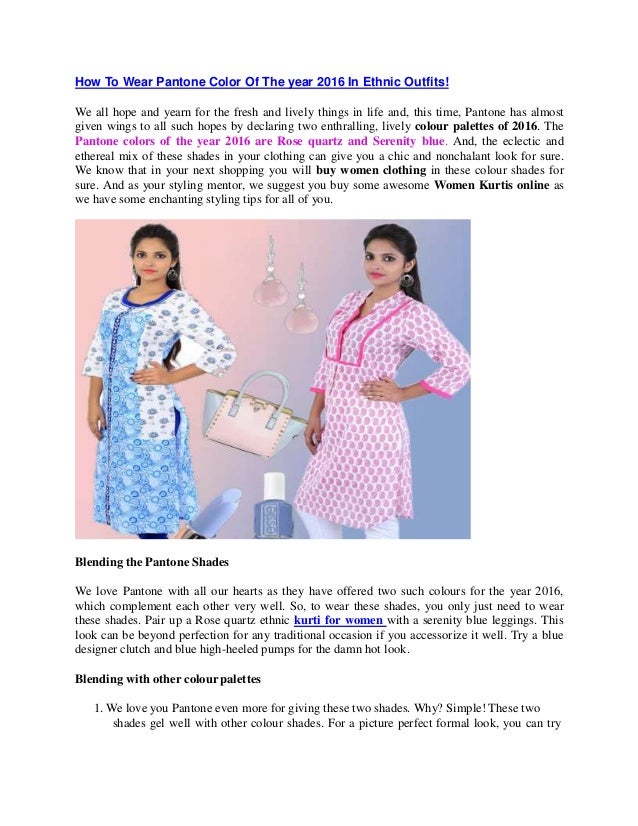 How To Wear Pantone Color Of The year 2016 In Ethnic Outfits!

We all hope and yearn for the fresh and lively things in life and, this time, Pantone has almost given wings to all such hopes by declaring two enthralling, lively colour palettes of 2016. The Pantone colors of the year 2016 are Rose quartz and Serenity blue. And, the eclectic and ethereal mix of these shades in your clothing can give you a chic and nonchalant look for sure. We know that in your next shopping you will buy women clothing in these colour shades for sure. And as your styling mentor, we suggest you buy some awesome Women Kurtis online as we have some enchanting styling tips for all of you.

Blending the Pantone Shades

We love Pantone with all our hearts as they have offered two such colours for the year 2016, which complement each other very well. So, to wear these shades, you only just need to wear these shades. Pair up a Rose quartz ethnic kurti for women with a serenity blue leggings. This look can be beyond perfection for any traditional occasion if you accessorize it well. Try a blue designer clutch and blue high-heeled pumps for the damn hot look.

Blending with other colour palettes

1. We love you Pantone even more for giving these two shades. Why? Simple! These two shades gel well with other colour shades. For a picture perfect formal look, you can try